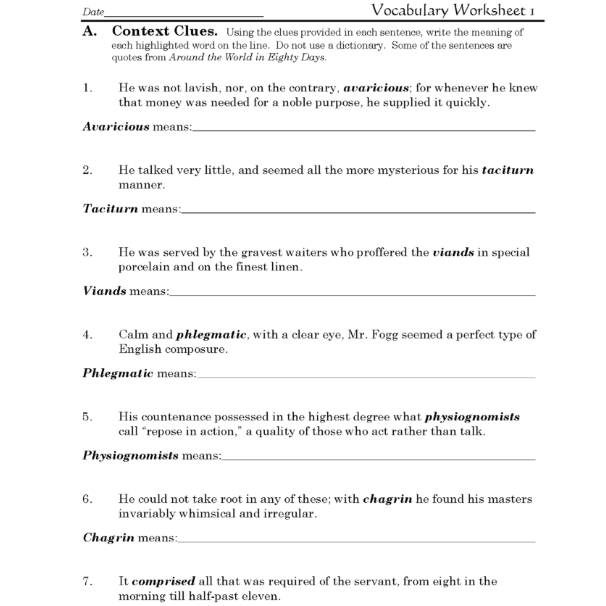 Date____ Vocabulary Worksheet 1

A. Context Clues. Using the clues provided in each sentence, write the meaning of each highlighted word on the line. Do not use a dictionary. Some of the sentences are quotes from Around the World in Eighty Days.

1. He was not lavish, nor, on the contrary, avaricious; for whenever he knew that money was needed for a noble purpose, he supplied it quickly.

Avaricious means:____

2. He talked very little, and seemed all the more mysterious for his taciturn manner.

Taciturn means:____

3. He was served by the gravest waiters who proffered the viands in special porcelain and on the finest linen.

Viands means:____

4. Calm and phlegmatic, with a clear eye, Mr. Fogg seemed a perfect type of English composure.

Phlegmatic means:____

5. His countenance possessed in the highest degree what physiognomists call "repose in action," a quality of those who act rather than talk.

Physiognomists means:____

6. He could not take root in any of these; with chagrin he found his masters invariably whimsical and irregular.

Chagrin means:____

7. It comprised all that was required of the servant, from eight in the morning till half-past eleven.